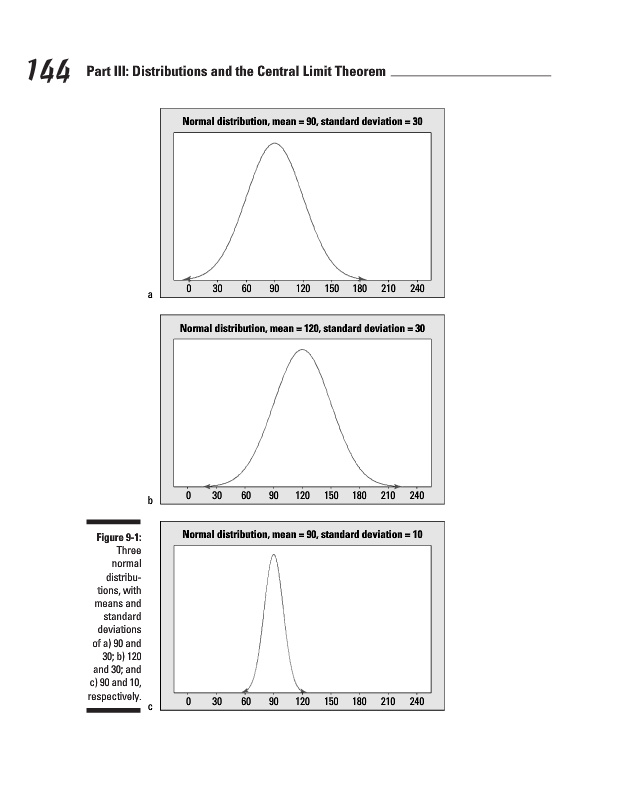 144 Part III: Distributions and the Central Limit Theorem

Normal distribution, mean = 90, standard deviation = 30

0 30 60 90 120 150 180 210 240

a

Normal distribution, mean = 120, standard deviation = 30

0 30 60 90 120 150 180 210 240

b

Figure 9-1: Three normal distributions, with means and standard deviations of a) 90 and 30; b) 120 and 30; and c) 90 and 10, respectively.

Normal distribution, mean = 90, standard deviation = 10

0 30 60 90 120 150 180 210 240

c